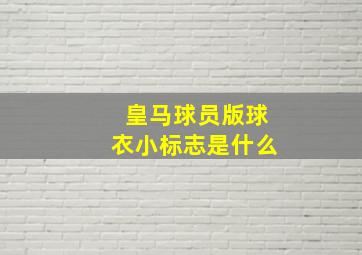 皇马球员版球衣小标志是什么